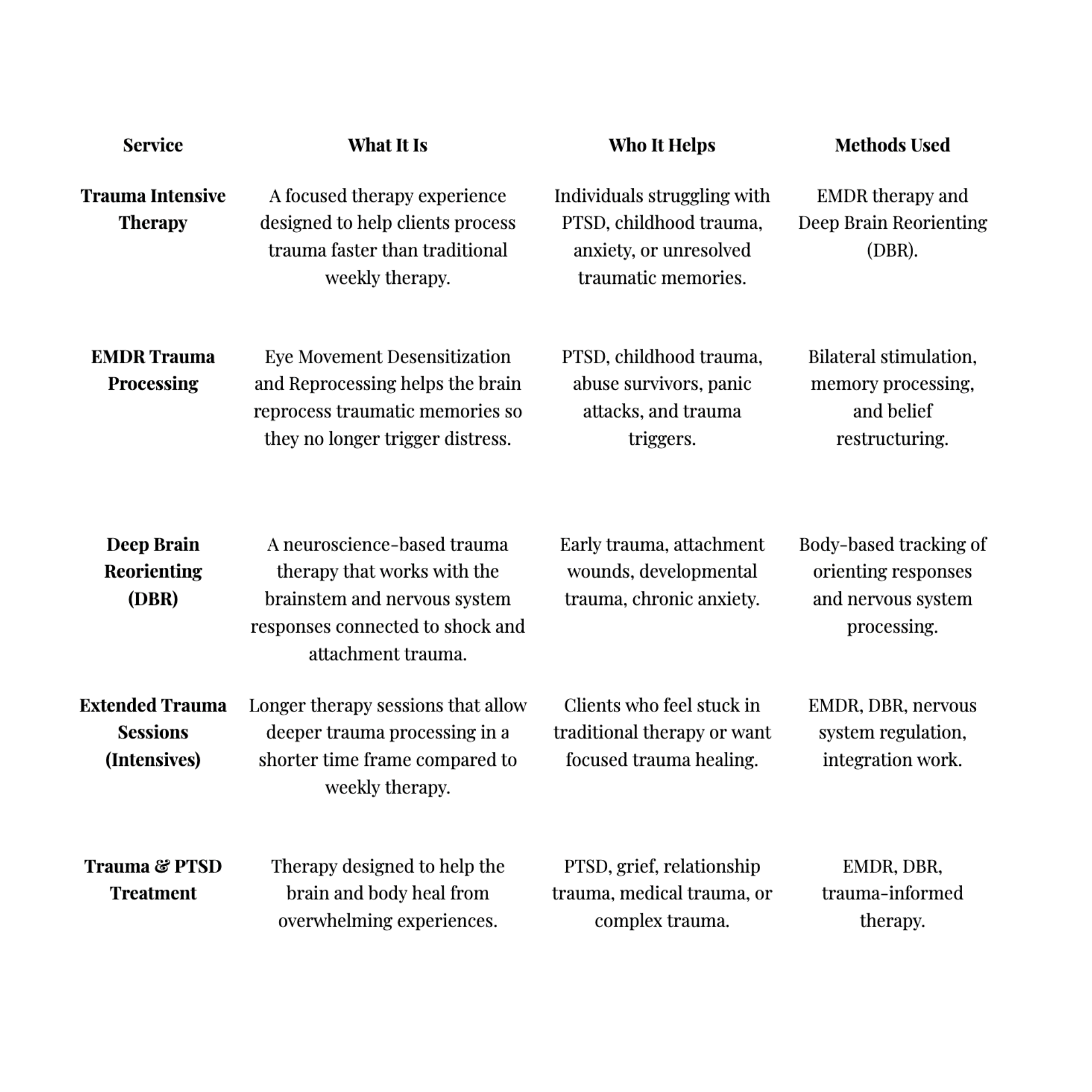 | Service | What It Is | Who It Helps | Methods Used |
|---|---|---|---|
| Trauma Intensive Therapy | A focused therapy experience designed to help clients process trauma faster than traditional weekly therapy. | Individuals struggling with PTSD, childhood trauma, anxiety, or unresolved traumatic memories. | EMDR therapy and Deep Brain Reorienting (DBR). |
| EMDR Trauma Processing | Eye Movement Desensitization and Reprocessing helps the brain reprocess traumatic memories so they no longer trigger distress. | PTSD, childhood trauma, abuse survivors, panic attacks, and trauma triggers. | Bilateral stimulation, memory processing, and belief restructuring. |
| Deep Brain Reorienting (DBR) | A neuroscience-based trauma therapy that works with the brainstem and nervous system responses connected to shock and attachment trauma. | Early trauma, attachment wounds, developmental trauma, chronic anxiety. | Body-based tracking of orienting responses and nervous system processing. |
| Extended Trauma Sessions (Intensives) | Longer therapy sessions that allow deeper trauma processing in a shorter time frame compared to weekly therapy. | Clients who feel stuck in traditional therapy or want focused trauma healing. | EMDR, DBR, nervous system regulation, integration work. |
| Trauma & PTSD Treatment | Therapy designed to help the brain and body heal from overwhelming experiences. | PTSD, grief, relationship trauma, medical trauma, or complex trauma. | EMDR, DBR, trauma-informed therapy. |